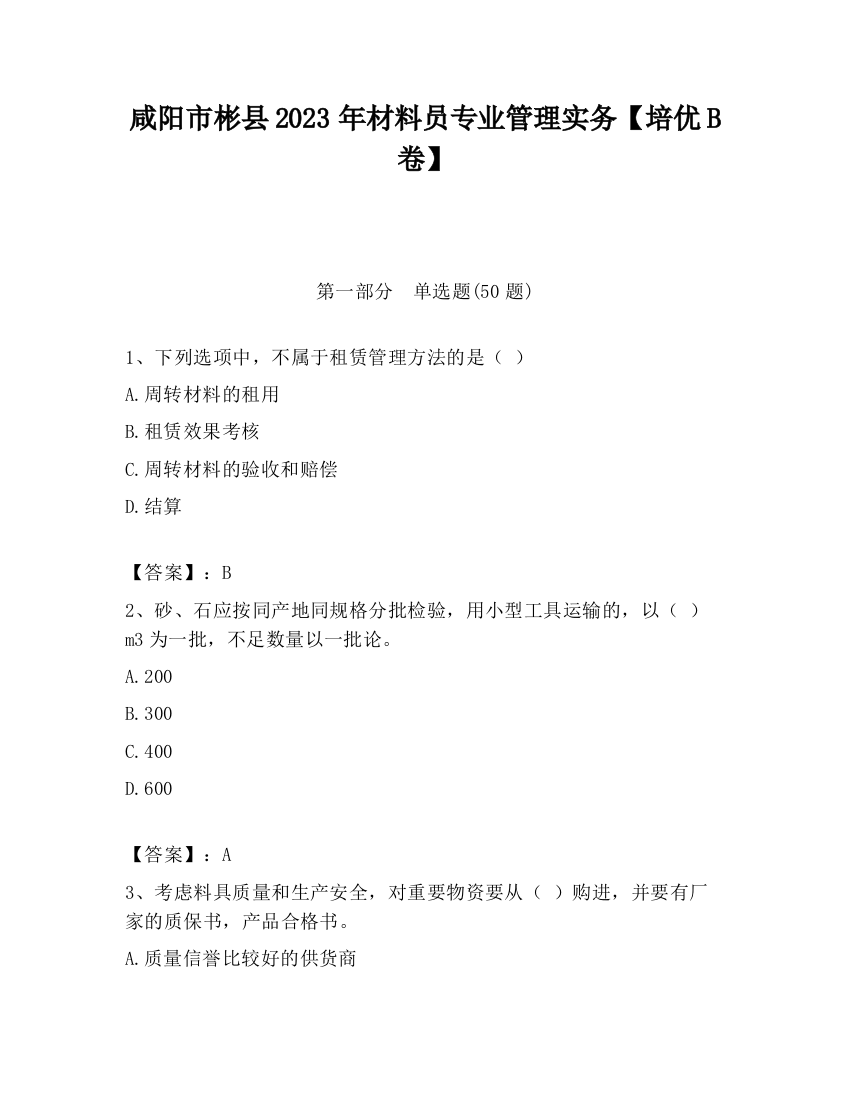 咸阳市彬县2023年材料员专业管理实务【培优B卷】

第一部分　单选题(50题)

1、下列选项中，不属于租赁管理方法的是（ ）

A.周转材料的租用

B.租赁效果考核

C.周转材料的验收和赔偿

D.结算

【答案】：B

2、砂、石应按同产地同规格分批检验，用小型工具运输的，以（ ）m3为一批，不足数量以一批论。

A.200

B.300

C.400

D.600

【答案】：A

3、考虑料具质量和生产安全，对重要物资要从（ ）购进，并要有厂家的质保书，产品合格书。

A.质量信誉比较好的供货商